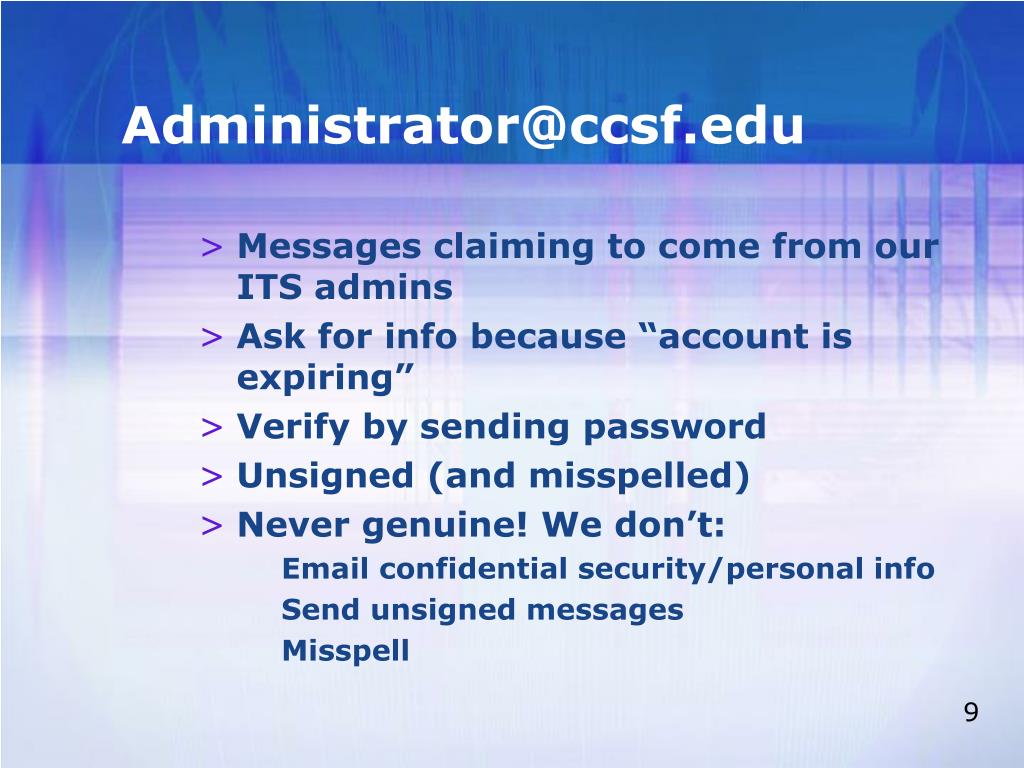 Administrator@ccsf.edu

> Messages claiming to come from our ITS admins
> Ask for info because “account is expiring”
> Verify by sending password
> Unsigned (and misspelled)
> Never genuine! We don’t:
Email confidential security/personal info
Send unsigned messages
Misspell

9